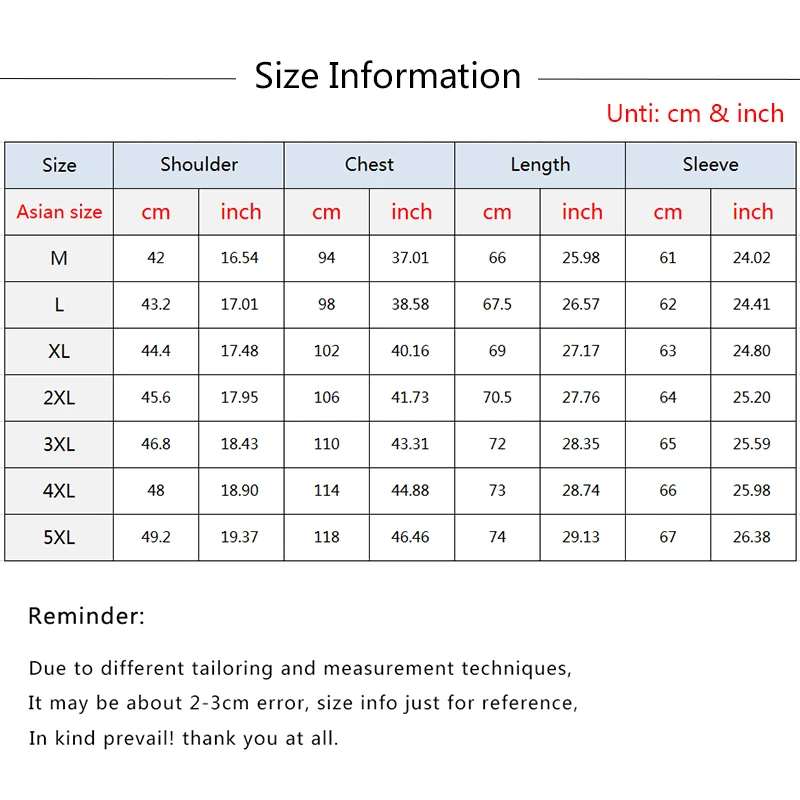 Size Information

Unti: cm & inch

| Size | Shoulder | | Chest | | Length | | Sleeve | |
|---|---|---|---|---|---|---|---|---|
| Asian size | cm | inch | cm | inch | cm | inch | cm | inch |
| M | 42 | 16.54 | 94 | 37.01 | 66 | 25.98 | 61 | 24.02 |
| L | 43.2 | 17.01 | 98 | 38.58 | 67.5 | 26.57 | 62 | 24.41 |
| XL | 44.4 | 17.48 | 102 | 40.16 | 69 | 27.17 | 63 | 24.80 |
| 2XL | 45.6 | 17.95 | 106 | 41.73 | 70.5 | 27.76 | 64 | 25.20 |
| 3XL | 46.8 | 18.43 | 110 | 43.31 | 72 | 28.35 | 65 | 25.59 |
| 4XL | 48 | 18.90 | 114 | 44.88 | 73 | 28.74 | 66 | 25.98 |
| 5XL | 49.2 | 19.37 | 118 | 46.46 | 74 | 29.13 | 67 | 26.38 |

Reminder:

Due to different tailoring and measurement techniques,
It may be about 2-3cm error, size info just for reference,
In kind prevail! thank you at all.